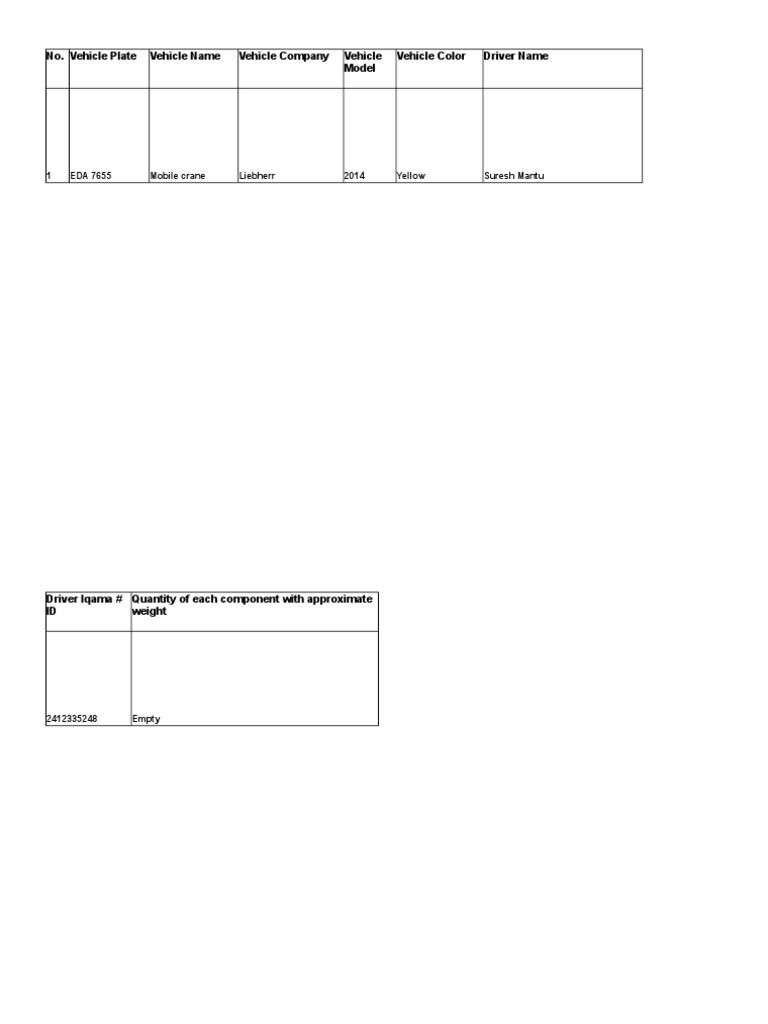 | No. | Vehicle Plate | Vehicle Name | Vehicle Company | Vehicle Model | Vehicle Color | Driver Name |
|---|---|---|---|---|---|---|
| 1 | EDA 7655 | Mobile crane | Liebherr | 2014 | Yellow | Suresh Mantu |

| Driver Iqama # ID | Quantity of each component with approximate weight |
|---|---|
| 2412335248 | Empty |